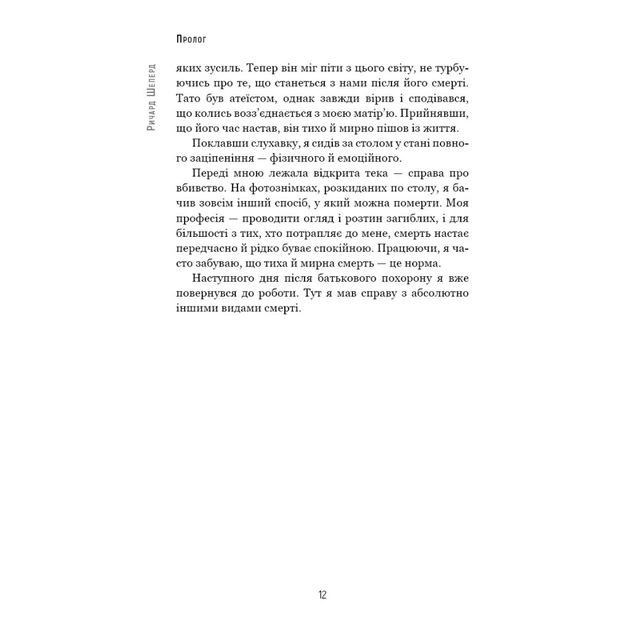 Пролог

Ричард Шеперд

яких зусиль. Тепер він міг піти з цього світу, не турбуючись про те, що станеться з нами після його смерті. Тато був атеїстом, однак завжди вірив і сподівався, що колись возз'єднається з моєю матір'ю. Прийнявши, що його час настав, він тихо й мирно пішов із життя.

Поклавши слухавку, я сидів за столом у стані повного заціпеніння — фізичного й емоційного.

Переді мною лежала відкрита тека — справа про вбивство. На фотознімках, розкиданих по столу, я бачив зовсім інший спосіб, у який можна померти. Моя професія — проводити огляд і розтин загиблих, і для більшості з тих, хто потрапляє до мене, смерть настає передчасно й рідко буває спокійною. Працюючи, я часто забуваю, що тиха й мирна смерть — це норма.

Наступного дня після батькового похорону я вже повернувся до роботи. Тут я мав справу з абсолютно іншими видами смерті.

12